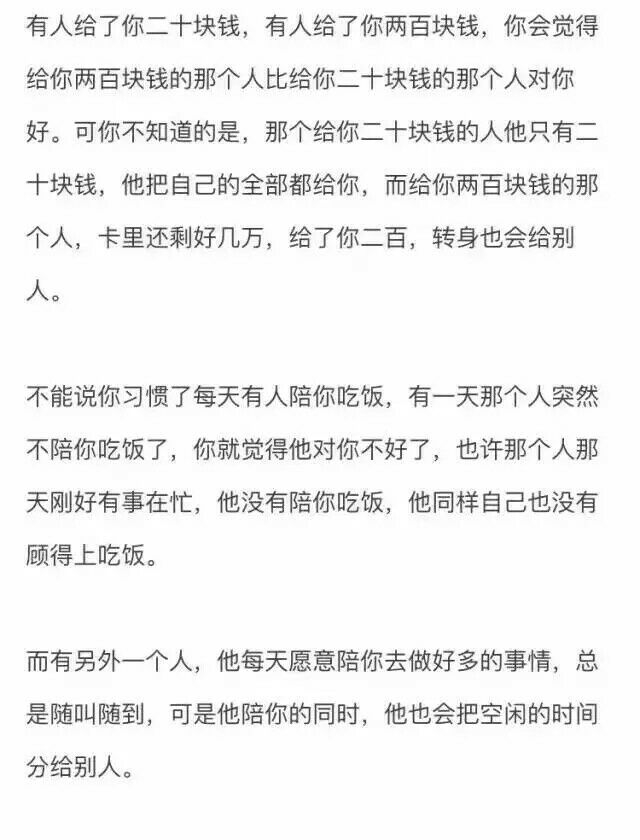 有人给了你二十块钱，有人给了你两百块钱，你会觉得给你两百块钱的那个人比给你二十块钱的那个人对你好。可你不知道的是，那个给你二十块钱的人他只有二十块钱，他把自己的全部都给你，而给你两百块钱的那个人，卡里还剩好几万，给了你二百，转身也会给别人。

不能说你习惯了每天有人陪你吃饭，有一天那个人突然不陪你吃饭了，你就觉得他对你不好了，也许那个人那天刚好有事在忙，他没有陪你吃饭，他同样自己也没有顾得上吃饭。

而有另外一个人，他每天愿意陪你去做好多的事情，总是随叫随到，可是他陪你的同时，他也会把空闲的时间分给别人。